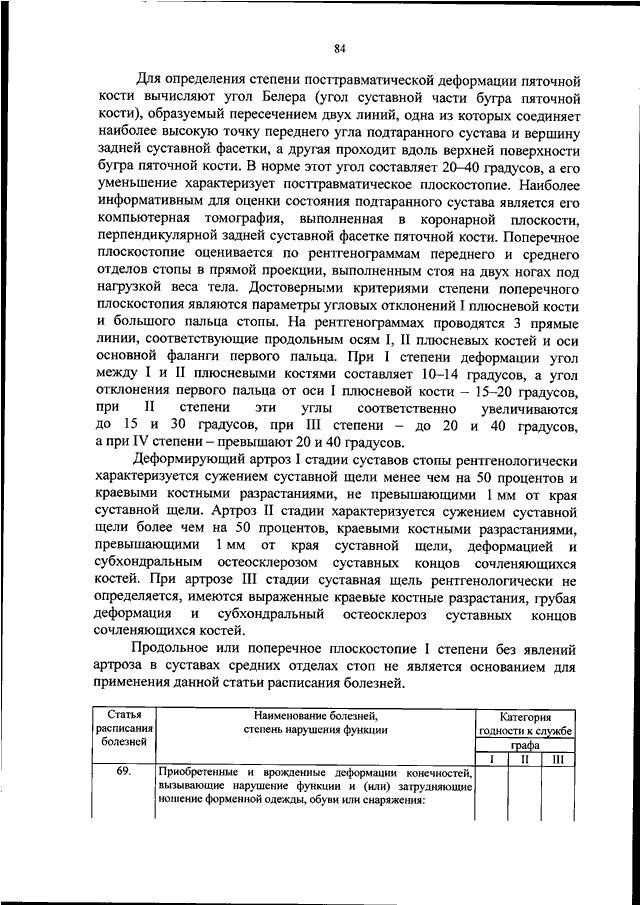 84

Для определения степени посттравматической деформации пяточной кости вычисляют угол Белера (угол суставной части бугра пяточной кости), образуемый пересечением двух линий, одна из которых соединяет наиболее высокую точку переднего угла подтаранного сустава и вершину задней суставной фасетки, а другая проходит вдоль верхней поверхности бугра пяточной кости. В норме этот угол составляет 20–40 градусов, а его уменьшение характеризует посттравматическое плоскостопие. Наиболее информативным для оценки состояния подтаранного сустава является его компьютерная томография, выполненная в коронарной плоскости, перпендикулярной задней суставной фасетке пяточной кости. Поперечное плоскостопие оценивается по рентгенограммам переднего и среднего отделов стопы в прямой проекции, выполненным стоя на двух ногах под нагрузкой веса тела. Достоверными критериями степени поперечного плоскостопия являются параметры угловых отклонений I плюсневой кости и большого пальца стопы. На рентгенограммах проводятся 3 прямые линии, соответствующие продольным осям I, II плюсневых костей и оси основной фаланги первого пальца. При I степени деформации угол между I и II плюсневыми костями составляет 10–14 градусов, а угол отклонения первого пальца от оси I плюсневой кости – 15–20 градусов, при II степени эти углы соответственно увеличиваются до 15 и 30 градусов, при III степени – до 20 и 40 градусов, а при IV степени – превышают 20 и 40 градусов.

Деформирующий артроз I стадии суставов стопы рентгенологически характеризуется сужением суставной щели менее чем на 50 процентов и краевыми костными разрастаниями, не превышающими 1 мм от края суставной щели. Артроз II стадии характеризуется сужением суставной щели более чем на 50 процентов, краевыми костными разрастаниями, превышающими 1 мм от края суставной щели, деформацией и субхондральным остеосклерозом суставных концов сочленяющихся костей. При артрозе III стадии суставная щель рентгенологически не определяется, имеются выраженные краевые костные разрастания, грубая деформация и субхондральный остеосклероз суставных концов сочленяющихся костей.

Продольное или поперечное плоскостопие I степени без явлений артроза в суставах средних отделах стоп не является основанием для применения данной статьи расписания болезней.

| Статья расписания болезней | Наименование болезней, степень нарушения функции | Категория годности к службе графа I | II | III |
|---|---|---|---|---|
| 69. | Приобретенные и врожденные деформации конечностей, вызывающие нарушение функции и (или) затрудняющие ношение форменной одежды, обуви или снаряжения: | | | |